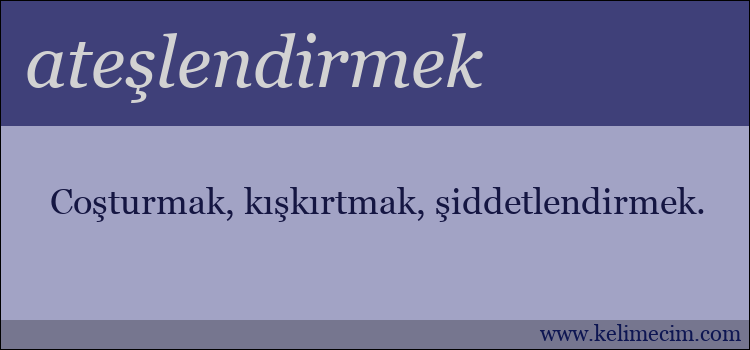 ateşlendirmek

Coşturmak, kışkırtmak, şiddetlendirmek.

www.kelimecim.com